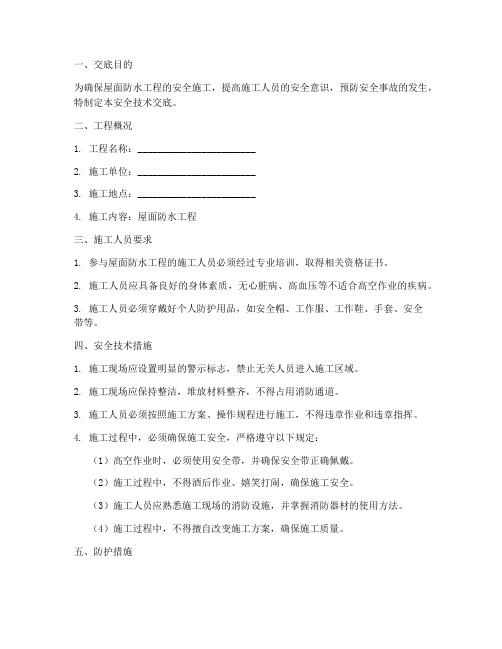 一、交底目的

为确保屋面防水工程的安全施工，提高施工人员的安全意识，预防安全事故的发生，特制定本安全技术交底。

二、工程概况

1. 工程名称：________________________

2. 施工单位：________________________

3. 施工地点：________________________

4. 施工内容：屋面防水工程

三、施工人员要求

1. 参与屋面防水工程的施工人员必须经过专业培训，取得相关资格证书。

2. 施工人员应具备良好的身体素质，无心脏病、高血压等不适合高空作业的疾病。

3. 施工人员必须穿戴好个人防护用品，如安全帽、工作服、工作鞋、手套、安全带等。

四、安全技术措施

1. 施工现场应设置明显的警示标志，禁止无关人员进入施工区域。

2. 施工现场应保持整洁，堆放材料整齐，不得占用消防通道。

3. 施工人员必须按照施工方案、操作规程进行施工，不得违章作业和违章指挥。

4. 施工过程中，必须确保施工安全，严格遵守以下规定：

（1）高空作业时，必须使用安全带，并确保安全带正确佩戴。

（2）施工过程中，不得酒后作业、嬉笑打闹，确保施工安全。

（3）施工人员应熟悉施工现场的消防设施，并掌握消防器材的使用方法。

（4）施工过程中，不得擅自改变施工方案，确保施工质量。

五、防护措施